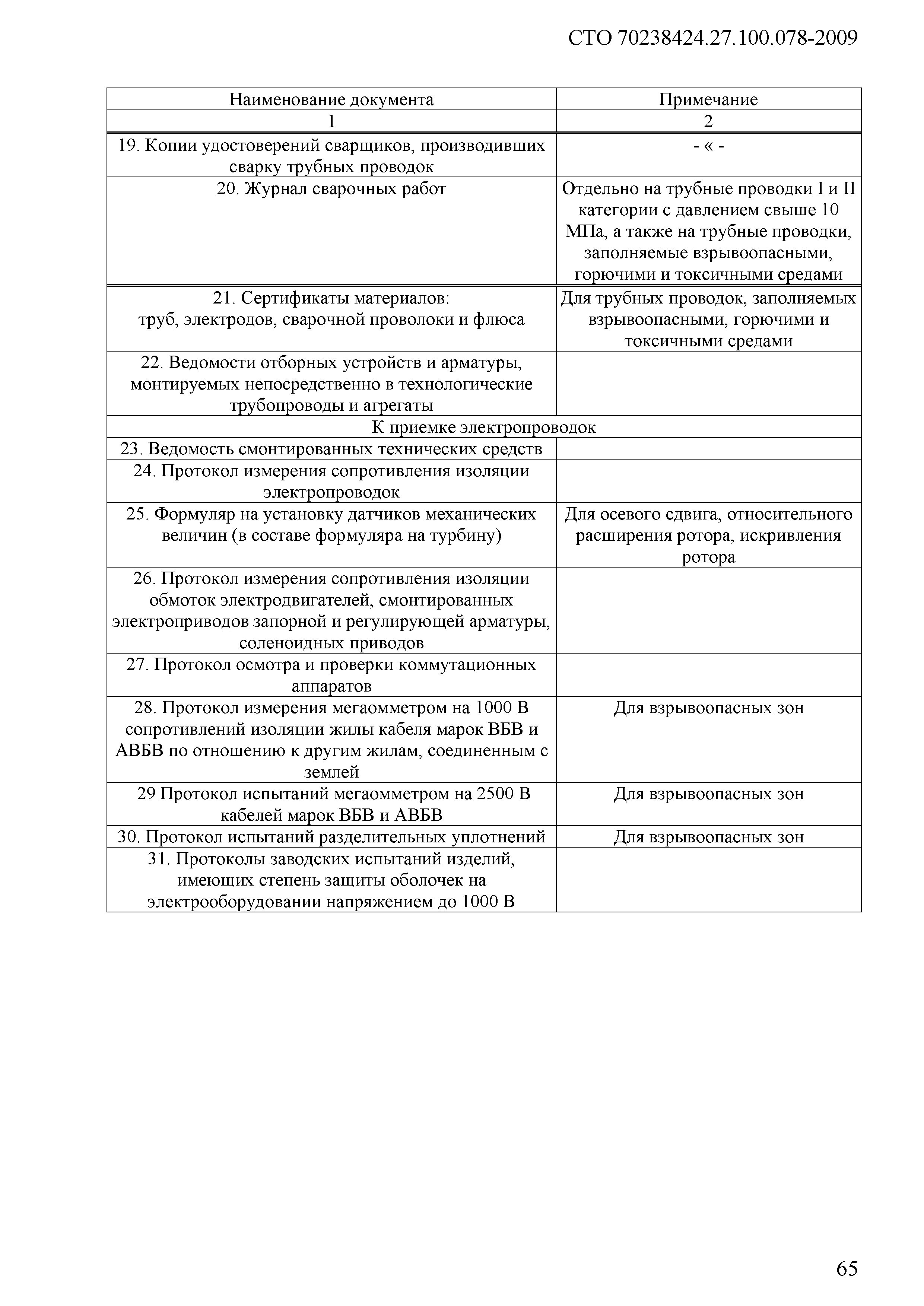 СТО 70238424.27.100.078-2009

| Наименование документа | Примечание |
|---|---|
| 1 | 2 |
| 19. Копии удостоверений сварщиков, производивших сварку трубных проводок | - « - |
| 20. Журнал сварочных работ | Отдельно на трубные проводки I и II категории с давлением свыше 10 МПа, а также на трубные проводки, заполняемые взрывоопасными, горючими и токсичными средами |
| 21. Сертификаты материалов: труб, электродов, сварочной проволоки и флюса | Для трубных проводок, заполняемых взрывоопасными, горючими и токсичными средами |
| 22. Ведомости отборных устройств и арматуры, монтируемых непосредственно в технологические трубопроводы и агрегаты | |
| К приемке электропроводок | |
| 23. Ведомость смонтированных технических средств | |
| 24. Протокол измерения сопротивления изоляции электропроводок | |
| 25. Формуляр на установку датчиков механических величин (в составе формуляра на турбину) | Для осевого сдвига, относительного расширения ротора, искривления ротора |
| 26. Протокол измерения сопротивления изоляции обмоток электродвигателей, смонтированных электроприводов запорной и регулирующей арматуры, соленоидных приводов | |
| 27. Протокол осмотра и проверки коммутационных аппаратов | |
| 28. Протокол измерения мегаомметром на 1000 В сопротивлений изоляции жилы кабеля марок ВБВ и АВБВ по отношению к другим жилам, соединенным с землей | Для взрывоопасных зон |
| 29 Протокол испытаний мегаомметром на 2500 В кабелей марок ВБВ и АВБВ | Для взрывоопасных зон |
| 30. Протокол испытаний разделительных уплотнений | Для взрывоопасных зон |
| 31. Протоколы заводских испытаний изделий, имеющих степень защиты оболочек на электрооборудовании напряжением до 1000 В | |

65